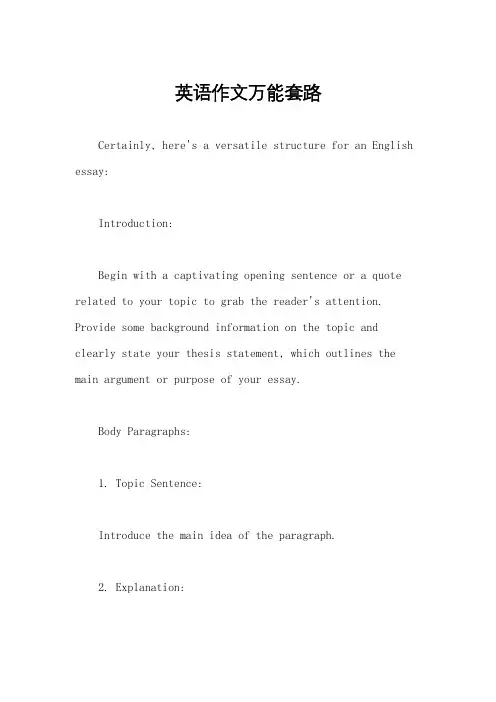 英语作文万能套路

Certainly, here's a versatile structure for an English essay:

Introduction:

Begin with a captivating opening sentence or a quote related to your topic to grab the reader's attention. Provide some background information on the topic and clearly state your thesis statement, which outlines the main argument or purpose of your essay.

Body Paragraphs:

1. Topic Sentence:

Introduce the main idea of the paragraph.

2. Explanation: